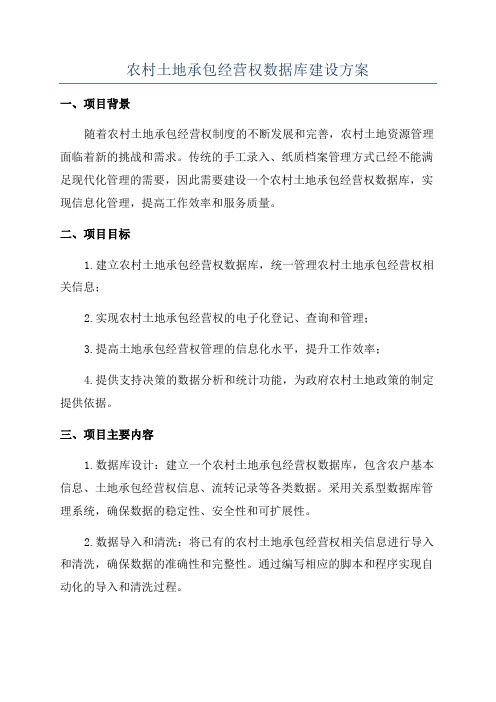 农村土地承包经营权数据库建设方案

一、项目背景

随着农村土地承包经营权制度的不断发展和完善，农村土地资源管理面临着新的挑战和需求。传统的手工录入、纸质档案管理方式已经不能满足现代化管理的需要，因此需要建设一个农村土地承包经营权数据库，实现信息化管理，提高工作效率和服务质量。

二、项目目标

1.建立农村土地承包经营权数据库，统一管理农村土地承包经营权相关信息；

2.实现农村土地承包经营权的电子化登记、查询和管理；

3.提高土地承包经营权管理的信息化水平，提升工作效率；

4.提供支持决策的数据分析和统计功能，为政府农村土地政策的制定提供依据。

三、项目主要内容

1.数据库设计：建立一个农村土地承包经营权数据库，包含农户基本信息、土地承包经营权信息、流转记录等各类数据。采用关系型数据库管理系统，确保数据的稳定性、安全性和可扩展性。

2.数据导入和清洗：将已有的农村土地承包经营权相关信息进行导入和清洗，确保数据的准确性和完整性。通过编写相应的脚本和程序实现自动化的导入和清洗过程。